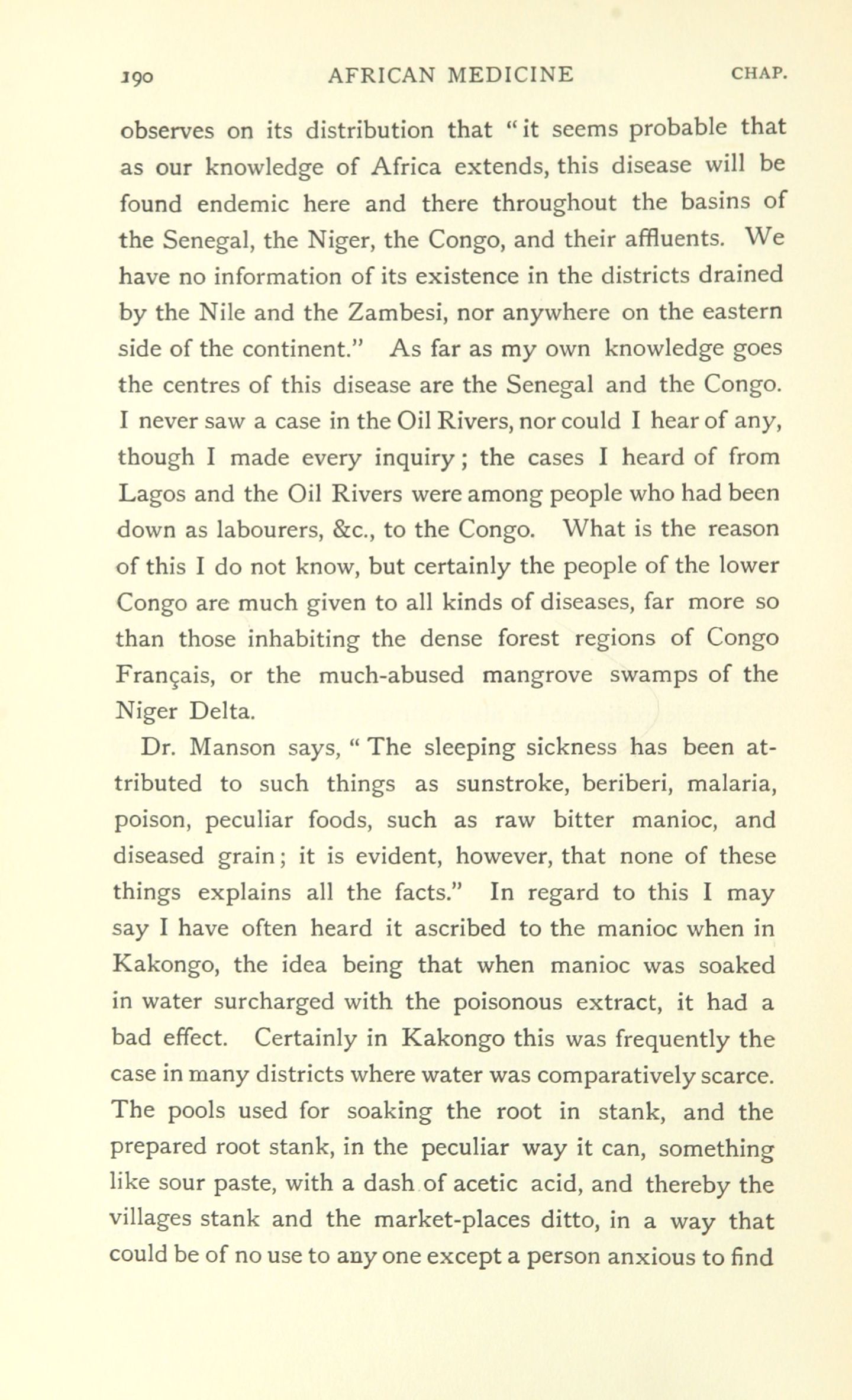 190 AFRICAN MEDICINE CHAP.

observes on its distribution that "it seems probable that as our knowledge of Africa extends, this disease will be found endemic here and there throughout the basins of the Senegal, the Niger, the Congo, and their affluents. We have no information of its existence in the districts drained by the Nile and the Zambesi, nor anywhere on the eastern side of the continent." As far as my own knowledge goes the centres of this disease are the Senegal and the Congo. I never saw a case in the Oil Rivers, nor could I hear of any, though I made every inquiry; the cases I heard of from Lagos and the Oil Rivers were among people who had been down as labourers, &c., to the Congo. What is the reason of this I do not know, but certainly the people of the lower Congo are much given to all kinds of diseases, far more so than those inhabiting the dense forest regions of Congo Français, or the much-abused mangrove swamps of the Niger Delta.

Dr. Manson says, "The sleeping sickness has been attributed to such things as sunstroke, beriberi, malaria, poison, peculiar foods, such as raw bitter manioc, and diseased grain; it is evident, however, that none of these things explains all the facts." In regard to this I may say I have often heard it ascribed to the manioc when in Kakongo, the idea being that when manioc was soaked in water surcharged with the poisonous extract, it had a bad effect. Certainly in Kakongo this was frequently the case in many districts where water was comparatively scarce. The pools used for soaking the root in stank, and the prepared root stank, in the peculiar way it can, something like sour paste, with a dash of acetic acid, and thereby the villages stank and the market-places ditto, in a way that could be of no use to any one except a person anxious to find